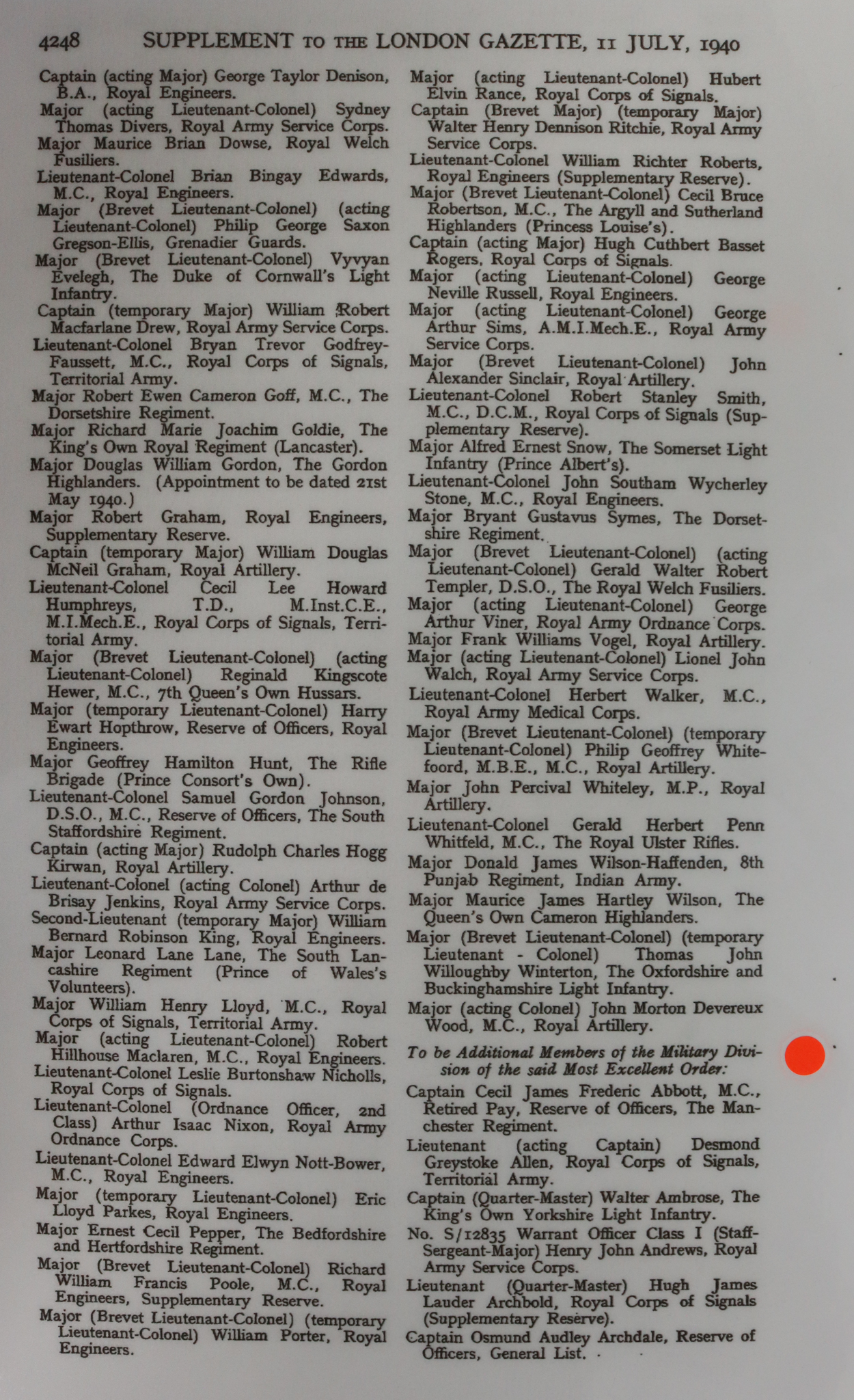 4248 SUPPLEMENT TO THE LONDON GAZETTE, 11 JULY, 1940

Captain (acting Major) George Taylor Denison, B.A., Royal Engineers.

Major (acting Lieutenant-Colonel) Sydney Thomas Divers, Royal Army Service Corps.

Major Maurice Brian Dowse, Royal Welch Fusiliers.

Lieutenant-Colonel Brian Bingay Edwards, M.C., Royal Engineers.

Major (Brevet Lieutenant-Colonel) (acting Lieutenant-Colonel) Philip George Saxon Gregson-Ellis, Grenadier Guards.

Major (Brevet Lieutenant-Colonel) Vyvyan Evelegh, The Duke of Cornwall's Light Infantry.

Captain (temporary Major) William Robert Macfarlane Drew, Royal Army Service Corps.

Lieutenant-Colonel Bryan Trevor Godfrey-Faussett, M.C., Royal Corps of Signals, Territorial Army.

Major Robert Ewen Cameron Goff, M.C., The Dorsetshire Regiment.

Major Richard Marie Joachim Goldie, The King's Own Royal Regiment (Lancaster).

Major Douglas William Gordon, The Gordon Highlanders. (Appointment to be dated 21st May 1940.)

Major Robert Graham, Royal Engineers, Supplementary Reserve.

Captain (temporary Major) William Douglas McNeil Graham, Royal Artillery.

Lieutenant-Colonel Cecil Lee Howard Humphreys, T.D., M.Inst.C.E., M.I.Mech.E., Royal Corps of Signals, Territorial Army.

Major (Brevet Lieutenant-Colonel) (acting Lieutenant-Colonel) Reginald Kingscote Hewer, M.C., 7th Queen's Own Hussars.

Major (temporary Lieutenant-Colonel) Harry Ewart Hopthrow, Reserve of Officers, Royal Engineers.

Major Geoffrey Hamilton Hunt, The Rifle Brigade (Prince Consort's Own).

Lieutenant-Colonel Samuel Gordon Johnson, D.S.O., M.C., Reserve of Officers, The South Staffordshire Regiment.

Captain (acting Major) Rudolph Charles Hogg Kirwan, Royal Artillery.

Lieutenant-Colonel (acting Colonel) Arthur de Brisay Jenkins, Royal Army Service Corps.

Second-Lieutenant (temporary Major) William Bernard Robinson King, Royal Engineers.

Major Leonard Lane Lane, The South Lancashire Regiment (Prince of Wales's Volunteers).

Major William Henry Lloyd, M.C., Royal Corps of Signals, Territorial Army.

Major (acting Lieutenant-Colonel) Robert Hillhouse Maclaren, M.C., Royal Engineers.

Lieutenant-Colonel Leslie Burtonshaw Nicholls, Royal Corps of Signals.

Lieutenant-Colonel (Ordnance Officer, 2nd Class) Arthur Isaac Nixon, Royal Army Ordnance Corps.

Lieutenant-Colonel Edward Elwyn Nott-Bower, M.C., Royal Engineers.

Major (temporary Lieutenant-Colonel) Eric Lloyd Parkes, Royal Engineers.

Major Ernest Cecil Pepper, The Bedfordshire and Hertfordshire Regiment.

Major (Brevet Lieutenant-Colonel) Richard William Francis Poole, M.C., Royal Engineers, Supplementary Reserve.

Major (Brevet Lieutenant-Colonel) (temporary Lieutenant-Colonel) William Porter, Royal Engineers.

Major (acting Lieutenant-Colonel) Hubert Elvin Rance, Royal Corps of Signals.

Captain (Brevet Major) (temporary Major) Walter Henry Dennison Ritchie, Royal Army Service Corps.

Lieutenant-Colonel William Richter Roberts, Royal Engineers (Supplementary Reserve).

Major (Brevet Lieutenant-Colonel) Cecil Bruce Robertson, M.C., The Argyll and Sutherland Highlanders (Princess Louise's).

Captain (acting Major) Hugh Cuthbert Basset Rogers, Royal Corps of Signals.

Major (acting Lieutenant-Colonel) George Neville Russell, Royal Engineers.

Major (acting Lieutenant-Colonel) George Arthur Sims, A.M.I.Mech.E., Royal Army Service Corps.

Major (Brevet Lieutenant-Colonel) John Alexander Sinclair, Royal Artillery.

Lieutenant-Colonel Robert Stanley Smith, M.C., D.C.M., Royal Corps of Signals (Supplementary Reserve).

Major Alfred Ernest Snow, The Somerset Light Infantry (Prince Albert's).

Lieutenant-Colonel John Southam Wycherley Stone, M.C., Royal Engineers.

Major Bryant Gustavus Symes, The Dorsetshire Regiment.

Major (Brevet Lieutenant-Colonel) (acting Lieutenant-Colonel) Gerald Walter Robert Templer, D.S.O., The Royal Welch Fusiliers.

Major (acting Lieutenant-Colonel) George Arthur Viner, Royal Army Ordnance Corps.

Major Frank Williams Vogel, Royal Artillery.

Major (acting Lieutenant-Colonel) Lionel John Walch, Royal Army Service Corps.

Lieutenant-Colonel Herbert Walker, M.C., Royal Army Medical Corps.

Major (Brevet Lieutenant-Colonel) (temporary Lieutenant-Colonel) Philip Geoffrey Whitefoord, M.B.E., M.C., Royal Artillery.

Major John Percival Whiteley, M.P., Royal Artillery.

Lieutenant-Colonel Gerald Herbert Penn Whitfeld, M.C., The Royal Ulster Rifles.

Major Donald James Wilson-Haffenden, 8th Punjab Regiment, Indian Army.

Major Maurice James Hartley Wilson, The Queen's Own Cameron Highlanders.

Major (Brevet Lieutenant-Colonel) (temporary Lieutenant - Colonel) Thomas John Willoughby Winterton, The Oxfordshire and Buckinghamshire Light Infantry.

Major (acting Colonel) John Morton Devereux Wood, M.C., Royal Artillery.

To be Additional Members of the Military Division of the said Most Excellent Order:

Captain Cecil James Frederic Abbott, M.C., Retired Pay, Reserve of Officers, The Manchester Regiment.

Lieutenant (acting Captain) Desmond Greystoke Allen, Royal Corps of Signals, Territorial Army.

Captain (Quarter-Master) Walter Ambrose, The King's Own Yorkshire Light Infantry.

No. S/12835 Warrant Officer Class I (Staff-Sergeant-Major) Henry John Andrews, Royal Army Service Corps.

Lieutenant (Quarter-Master) Hugh James Lauder Archbold, Royal Corps of Signals (Supplementary Reserve).

Captain Osmund Audley Archdale, Reserve of Officers, General List.